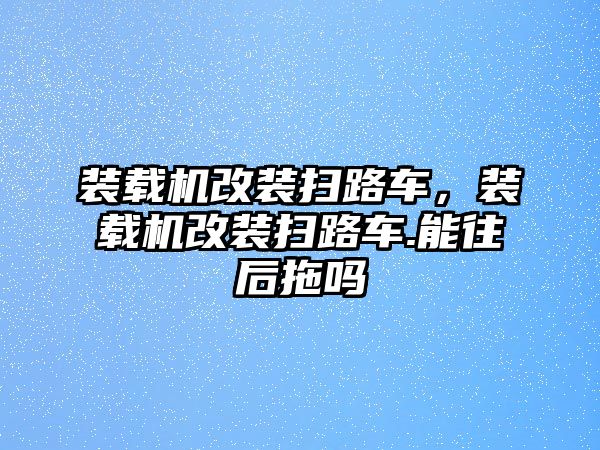 装载机改装扫路车，装载机改装扫路车.能往后拖吗